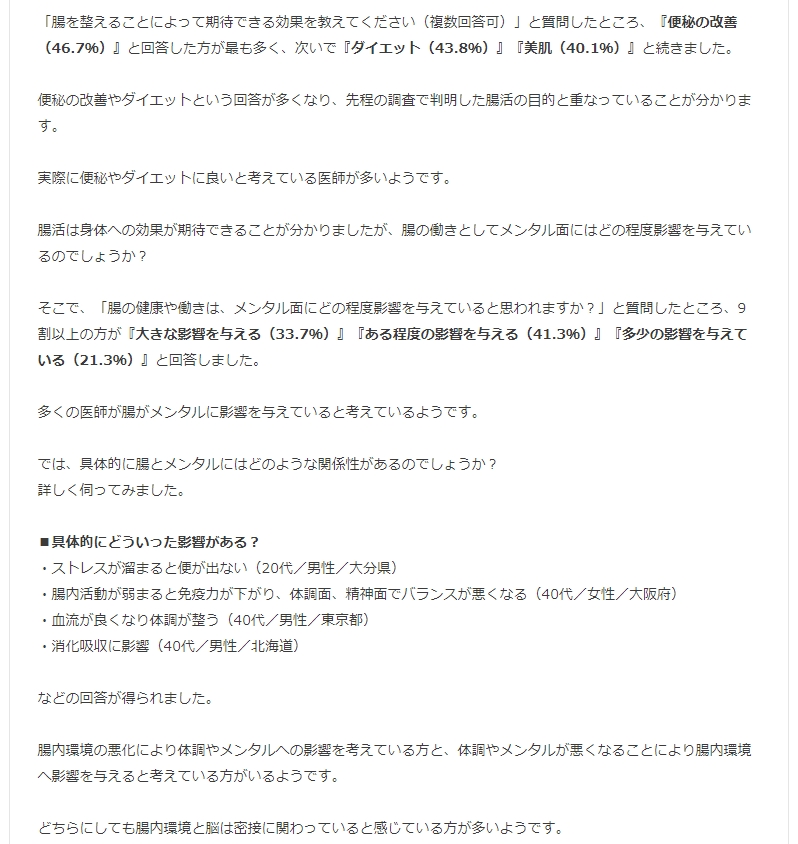 「腸を整えることによって期待できる効果を教えてください（複数回答可）」と質問したところ、『便秘の改善（46.7%）』と回答した方が最も多く、次いで『ダイエット（43.8%）』『美肌（40.1%）』と続きました。

便秘の改善やダイエットという回答が多くなり、先程の調査で判明した腸活の目的と重なっていることが分かります。

実際に便秘やダイエットに良いと考えている医師が多いようです。

腸活は身体への効果が期待できることが分かりましたが、腸の働きとしてメンタル面にはどの程度影響を与えているのでしょうか？

そこで、「腸の健康や働きは、メンタル面にどの程度影響を与えていると思われますか？」と質問したところ、9割以上の方が『大きな影響を与える（33.7%）』『ある程度の影響を与える（41.3%）』『多少の影響を与えている（21.3%）』と回答しました。

多くの医師が腸がメンタルに影響を与えていると考えているようです。

では、具体的に腸とメンタルにはどのような関係性があるのでしょうか？
詳しく伺ってみました。

■具体的にどういった影響がある？
・ストレスが溜まると便が出ない（20代／男性／大分県）
・腸内活動が弱まると免疫力が下がり、体調面、精神面でバランスが悪くなる（40代／女性／大阪府）
・血流が良くなり体調が整う（40代／男性／東京都）
・消化吸収に影響（40代／男性／北海道）

などの回答が得られました。

腸内環境の悪化により体調やメンタルへの影響を考えている方と、体調やメンタルが悪くなることにより腸内環境へ影響を与えると考えている方がいるようです。

どちらにしても腸内環境と脳は密接に関わっていると感じている方が多いようです。